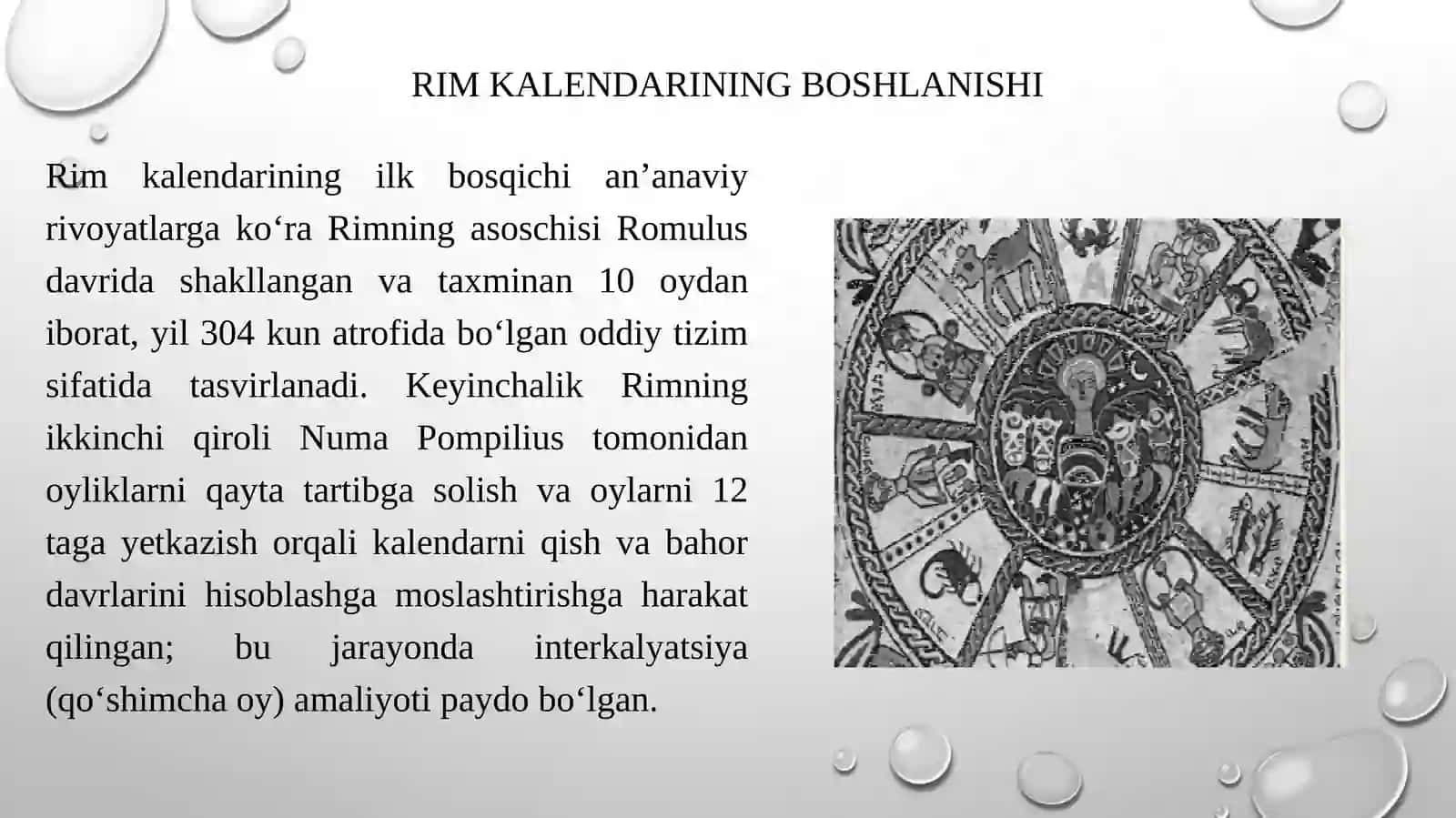 RIM KALENDARINING BOSHLANISHI

Rim kalendarining ilk bosqichi an’anaviy rivoyatlarga ko‘ra Rimning asoschisi Romulus davrida shakllangan va taxminan 10 oydan iborat, yil 304 kun atrofida bo‘lgan oddiy tizim sifatida tasvirlanadi. Keyinchalik Rimning ikkinchi qiroli Numa Pompilius tomonidan oyliklarni qayta tartibga solish va oylarni 12 taga yetkazish orqali kalendarni qish va bahor davrlarini hisoblashga moslashtirishga harakat qilingan; bu jarayonda interkalyatsiya (qo‘shimcha oy) amaliyoti paydo bo‘lgan.